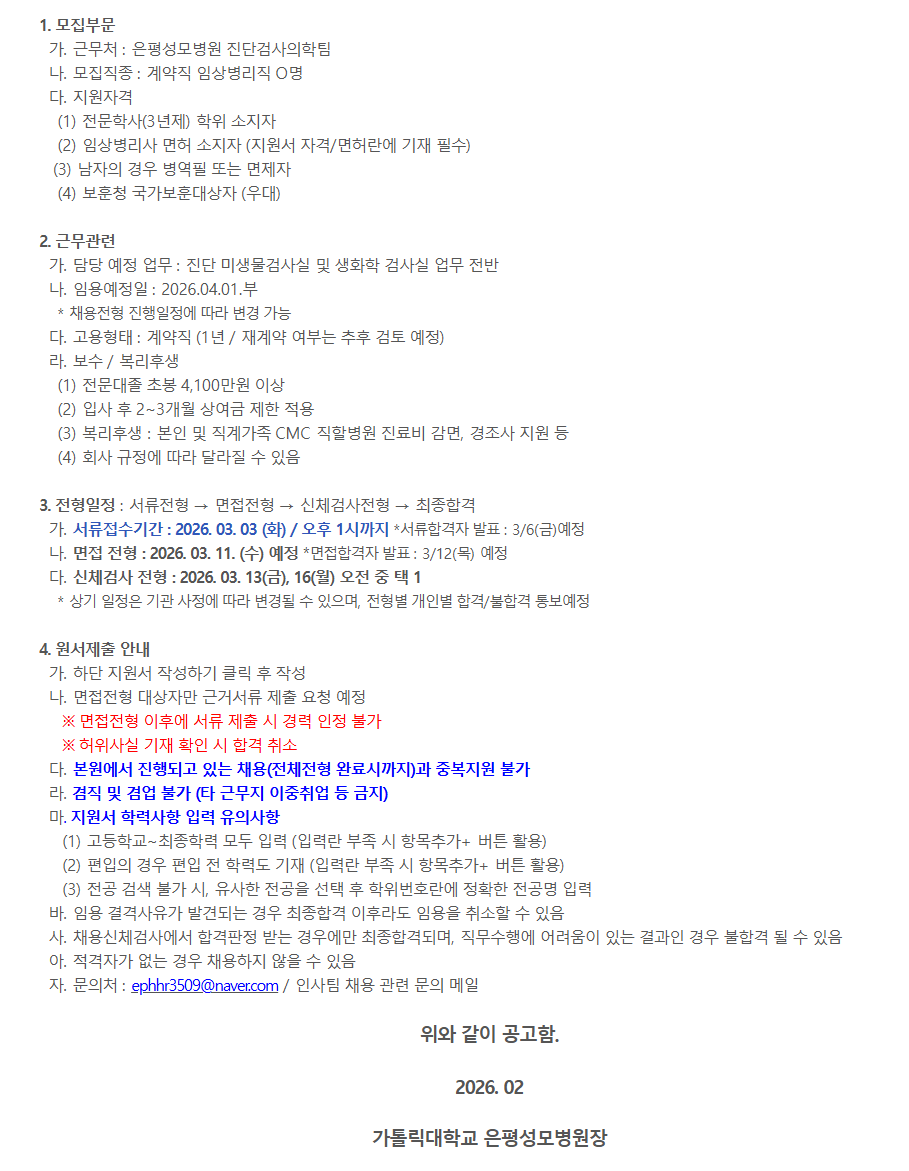 1. 모집부문
가. 근무처 : 은평성모병원 진단검사의학팀
나. 모집직종 : 계약직 임상병리직 O명
다. 지원자격
(1) 전문학사(3년제) 학위 소지자
(2) 임상병리사 면허 소지자 (지원서 자격/면허란에 기재 필수)
(3) 남자의 경우 병역필 또는 면제자
(4) 보훈청 국가보훈대상자 (우대)

2. 근무관련
가. 담당 예정 업무 : 진단 미생물검사실 및 생화학 검사실 업무 전반
나. 임용예정일 : 2026.04.01.부
* 채용전형 진행일정에 따라 변경 가능
다. 고용형태 : 계약직 (1년 / 재계약 여부는 추후 검토 예정)
라. 보수 / 복리후생
(1) 전문대졸 초봉 4,100만원 이상
(2) 입사 후 2~3개월 상여금 제한 적용
(3) 복리후생 : 본인 및 직계가족 CMC 직할병원 진료비 감면, 경조사 지원 등
(4) 회사 규정에 따라 달라질 수 있음

3. 전형일정 : 서류전형 → 면접전형 → 신체검사전형 → 최종합격
가. 서류접수기간 : 2026. 03. 03 (화) / 오후 1시까지 *서류합격자 발표 : 3/6(금)예정
나. 면접 전형 : 2026. 03. 11. (수) 예정 *면접합격자 발표 : 3/12(목) 예정
다. 신체검사 전형 : 2026. 03. 13(금), 16(월) 오전 중 택 1
* 상기 일정은 기관 사정에 따라 변경될 수 있으며, 전형별 개인별 합격/불합격 통보예정

4. 원서제출 안내
가. 하단 지원서 작성하기 클릭 후 작성
나. 면접전형 대상자만 근거서류 제출 요청 예정
※ 면접전형 이후에 서류 제출 시 경력 인정 불가
※ 허위사실 기재 확인 시 합격 취소
다. 본원에서 진행되고 있는 채용(전체전형 완료시까지)과 중복지원 불가
라. 겸직 및 겸업 불가 (타 근무지 이중취업 등 금지)
마. 지원서 학력사항 입력 유의사항
(1) 고등학교~최종학력 모두 입력 (입력란 부족 시 항목추가+ 버튼 활용)
(2) 편입의 경우 편입 전 학력도 기재 (입력란 부족 시 항목추가+ 버튼 활용)
(3) 전공 검색 불가 시, 유사한 전공을 선택 후 학위번호란에 정확한 전공명 입력
바. 임용 결격사유가 발견되는 경우 최종합격 이후라도 임용을 취소할 수 있음
사. 채용신체검사에서 합격판정 받는 경우에만 최종합격되며, 직무수행에 어려움이 있는 결과인 경우 불합격 될 수 있음
아. 적격자가 없는 경우 채용하지 않을 수 있음
자. 문의처 : ephhr3509@naver.com / 인사팀 채용 관련 문의 메일

위와 같이 공고함.

2026. 02

가톨릭대학교 은평성모병원장